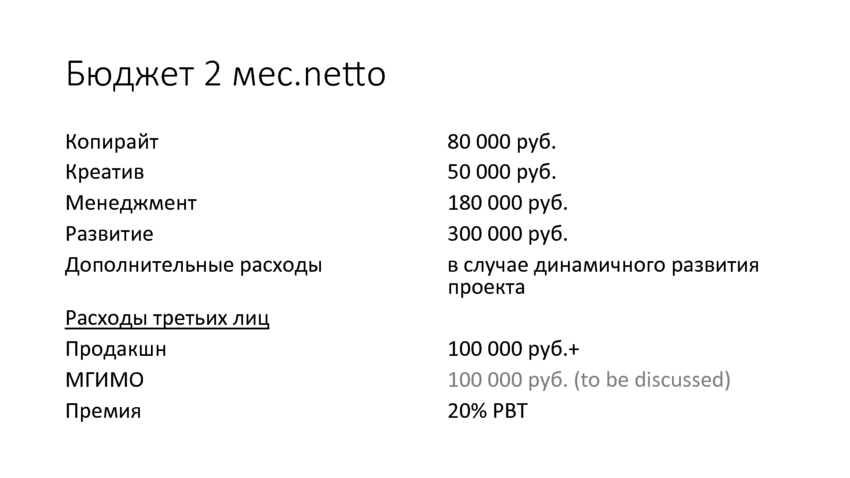 Бюджет 2 мес.netto

| | |
|---|---|
| Копирайт | 80 000 руб. |
| Креатив | 50 000 руб. |
| Менеджмент | 180 000 руб. |
| Развитие | 300 000 руб. |
| Дополнительные расходы | в случае динамичного развития проекта |
| Расходы третьих лиц | |
| Продакшн | 100 000 руб.+ |
| МГИМО | 100 000 руб. (to be discussed) |
| Премия | 20% PBT |